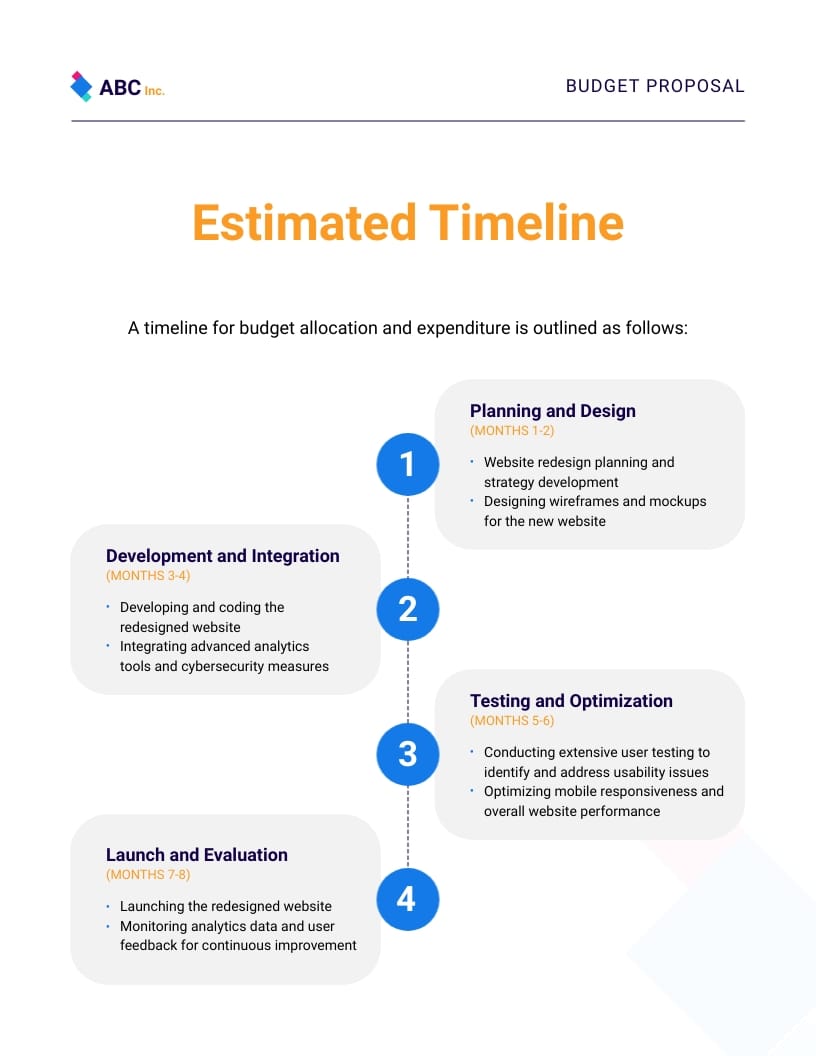 ABC Inc.

BUDGET PROPOSAL

Estimated Timeline

A timeline for budget allocation and expenditure is outlined as follows:

1

Planning and Design
(MONTHS 1-2)

• Website redesign planning and strategy development
• Designing wireframes and mockups for the new website

2

Development and Integration
(MONTHS 3-4)

• Developing and coding the redesigned website
• Integrating advanced analytics tools and cybersecurity measures

3

Testing and Optimization
(MONTHS 5-6)

• Conducting extensive user testing to identify and address usability issues
• Optimizing mobile responsiveness and overall website performance

4

Launch and Evaluation
(MONTHS 7-8)

• Launching the redesigned website
• Monitoring analytics data and user feedback for continuous improvement